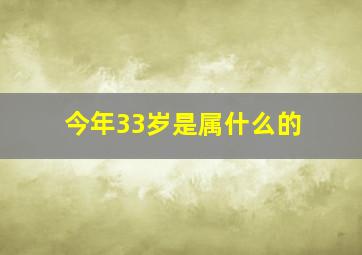 今年33岁是属什么的